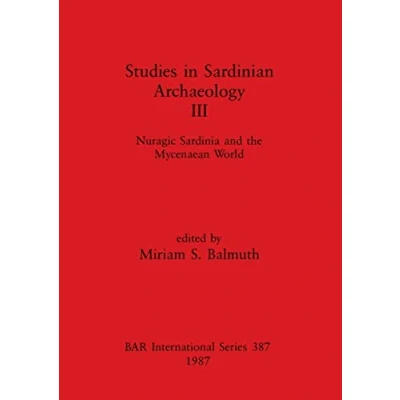 Studies in Sardinian
Archaeology
III

Nuragic Sardinia and the
Mycenaean World

edited by
Miriam S. Balmuth

BAR International Series 387
1987